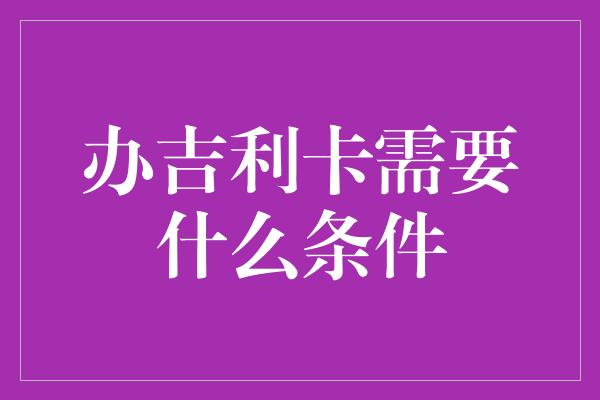 办吉利卡需要什么条件